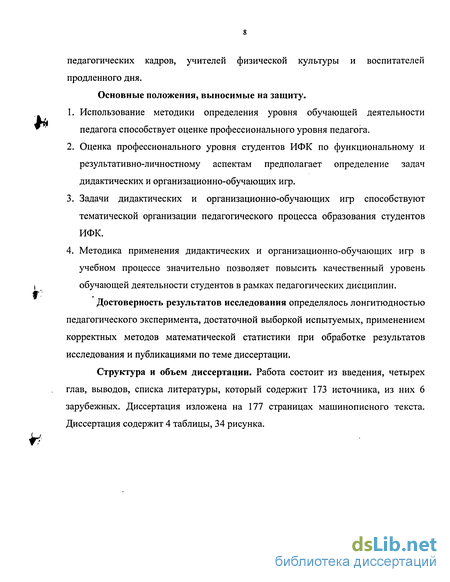 8

педагогических кадров, учителей физической культуры и воспитателей продленного дня.

Основные положения, выносимые на защиту.

1. Использование методики определения уровня обучающей деятельности педагога способствует оценке профессионального уровня педагога.
2. Оценка профессионального уровня студентов ИФК по функциональному и результативно-личностному аспектам предполагает определение задач дидактических и организационно-обучающих игр.
3. Задачи дидактических и организационно-обучающих игр способствуют тематической организации педагогического процесса образования студентов ИФК.
4. Методика применения дидактических и организационно-обучающих игр в учебном процессе значительно позволяет повысить качественный уровень обучающей деятельности студентов в рамках педагогических дисциплин.

Достоверность результатов исследования определялось лонгитюдностью педагогического эксперимента, достаточной выборкой испытуемых, применением корректных методов математической статистики при обработке результатов исследования и публикациями по теме диссертации.

Структура и объем диссертации. Работа состоит из введения, четырех глав, выводов, списка литературы, который содержит 173 источника, из них 6 зарубежных. Диссертация изложена на 177 страницах машинописного текста. Диссертация содержит 4 таблицы, 34 рисунка.

dsLib.net
библиотека диссертаций